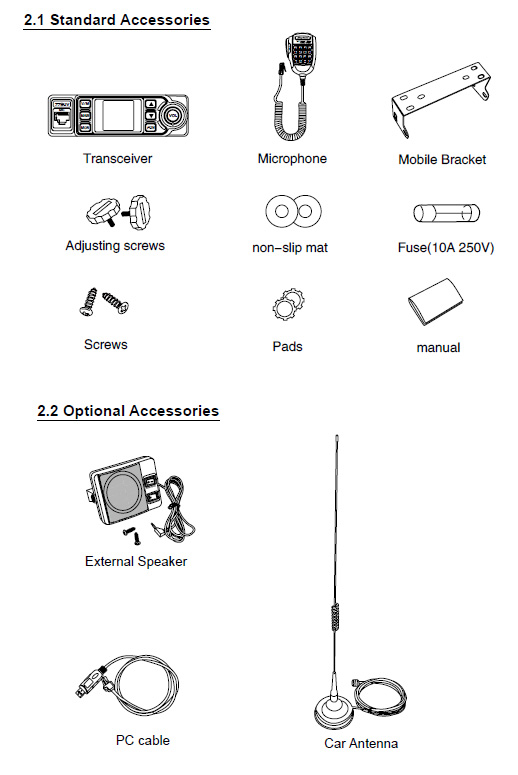 2.1 Standard Accessories

Transceiver

Microphone

Mobile Bracket

Adjusting screws

non-slip mat

Fuse(10A 250V)

Screws

Pads

manual

2.2 Optional Accessories

External Speaker

PC cable

Car Antenna